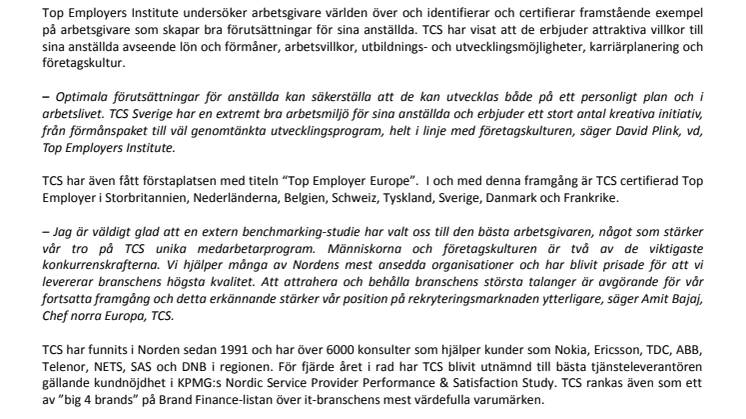 Top Employers Institute undersöker arbetsgivare världen över och identifierar och certifierar framstående exempel på arbetsgivare som skapar bra förutsättningar för sina anställda. TCS har visat att de erbjuder attraktiva villkor till sina anställda avseende lön och förmåner, arbetsvillkor, utbildnings- och utvecklingsmöjligheter, karriärplanering och företagskultur.

– Optimala förutsättningar för anställda kan säkerställa att de kan utvecklas både på ett personligt plan och i arbetslivet. TCS Sverige har en extremt bra arbetsmiljö för sina anställda och erbjuder ett stort antal kreativa initiativ, från förmånspaket till väl genomtänkta utvecklingsprogram, helt i linje med företagskulturen, säger David Plink, vd, Top Employers Institute.

TCS har även fått förstaplatsen med titeln "Top Employer Europe". I och med denna framgång är TCS certifierad Top Employer i Storbritannien, Nederländerna, Belgien, Schweiz, Tyskland, Sverige, Danmark och Frankrike.

– Jag är väldigt glad att en extern benchmarking-studie har valt oss till den bästa arbetsgivaren, något som stärker vår tro på TCS unika medarbetarprogram. Människorna och företagskulturen är två av de viktigaste konkurrenskrafterna. Vi hjälper många av Nordens mest ansedda organisationer och har blivit prisade för att vi levererar branschens högsta kvalitet. Att attrahera och behålla branschens största talanger är avgörande för vår fortsatta framgång och detta erkännande stärker vår position på rekryteringsmarknaden ytterligare, säger Amit Bajaj, Chef norra Europa, TCS.

TCS har funnits i Norden sedan 1991 och har över 6000 konsulter som hjälper kunder som Nokia, Ericsson, TDC, ABB, Telenor, NETS, SAS och DNB i regionen. För fjärde året i rad har TCS blivit utnämnd till bästa tjänsteleverantören gällande kundnöjdhet i KPMG:s Nordic Service Provider Performance & Satisfaction Study. TCS rankas även som ett av "big 4 brands" på Brand Finance-listan över it-branschens mest värdefulla varumärken.